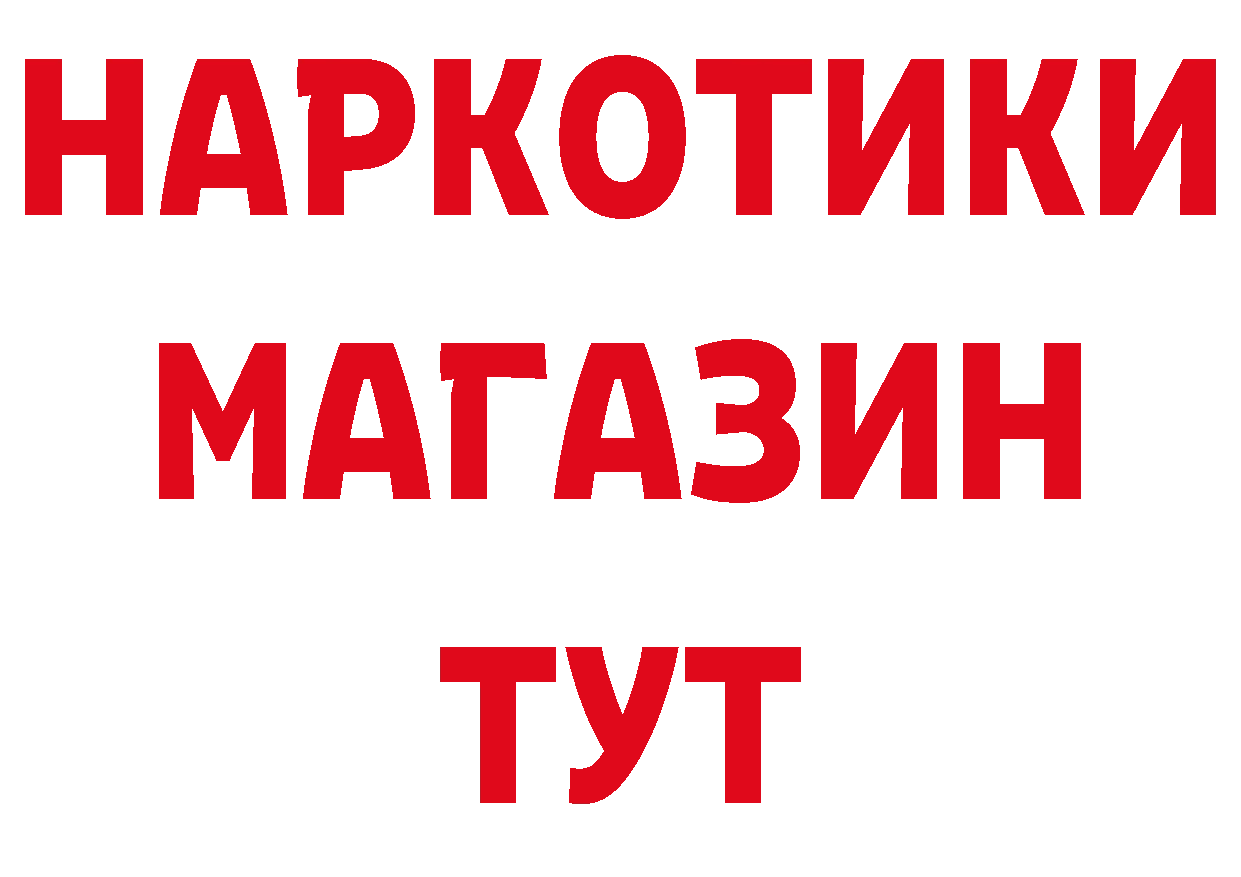 НАРКОТИКИ
МАГАЗИН
ТУТ